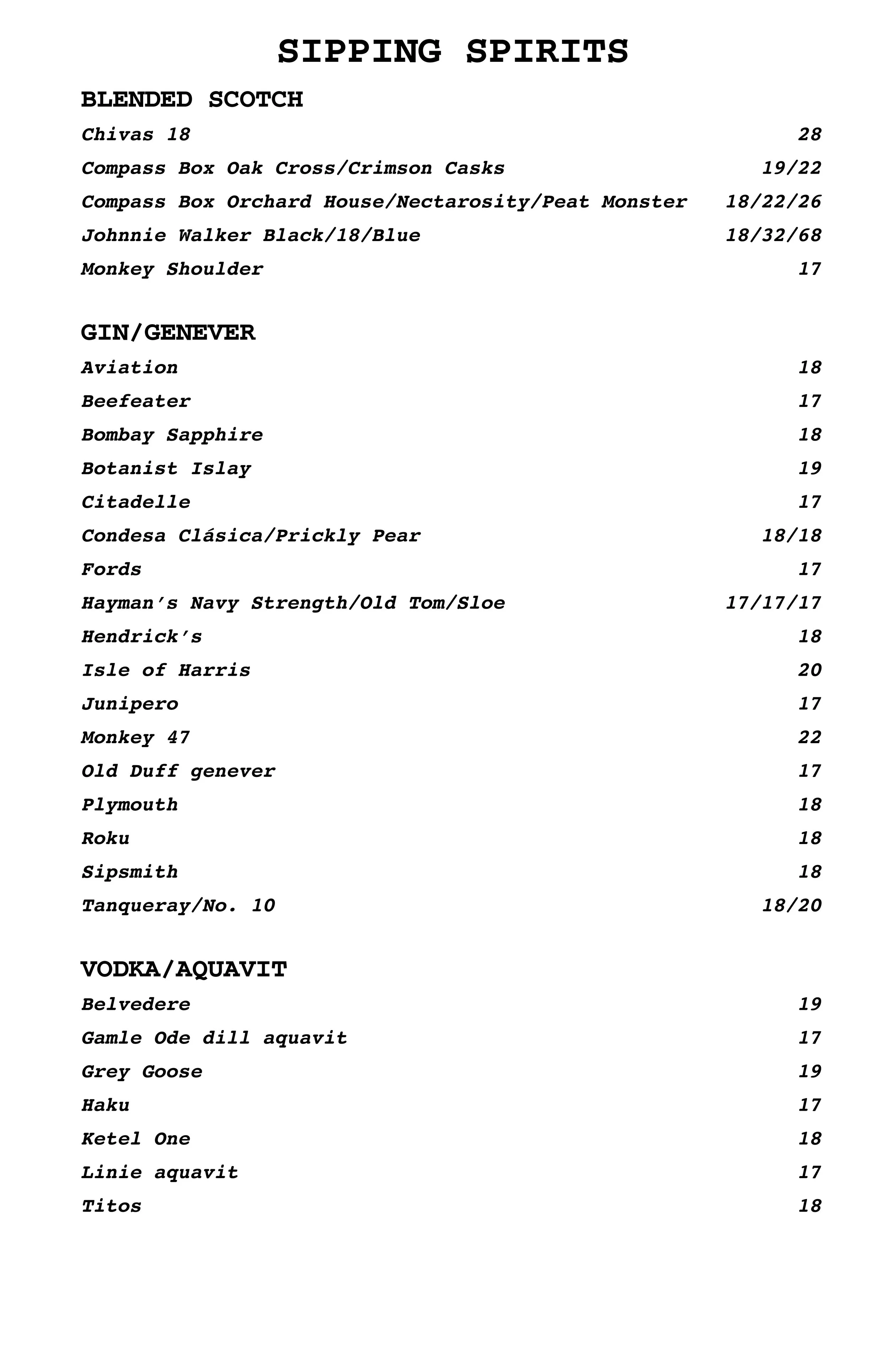 SIPPING SPIRITS

BLENDED SCOTCH

Chivas 18 28

Compass Box Oak Cross/Crimson Casks 19/22

Compass Box Orchard House/Nectarosity/Peat Monster 18/22/26

Johnnie Walker Black/18/Blue 18/32/68

Monkey Shoulder 17

GIN/GENEVER

Aviation 18

Beefeater 17

Bombay Sapphire 18

Botanist Islay 19

Citadelle 17

Condesa Clásica/Prickly Pear 18/18

Fords 17

Hayman's Navy Strength/Old Tom/Sloe 17/17/17

Hendrick's 18

Isle of Harris 20

Junipero 17

Monkey 47 22

Old Duff genever 17

Plymouth 18

Roku 18

Sipsmith 18

Tanqueray/No. 10 18/20

VODKA/AQUAVIT

Belvedere 19

Gamle Ode dill aquavit 17

Grey Goose 19

Haku 17

Ketel One 18

Linie aquavit 17

Titos 18